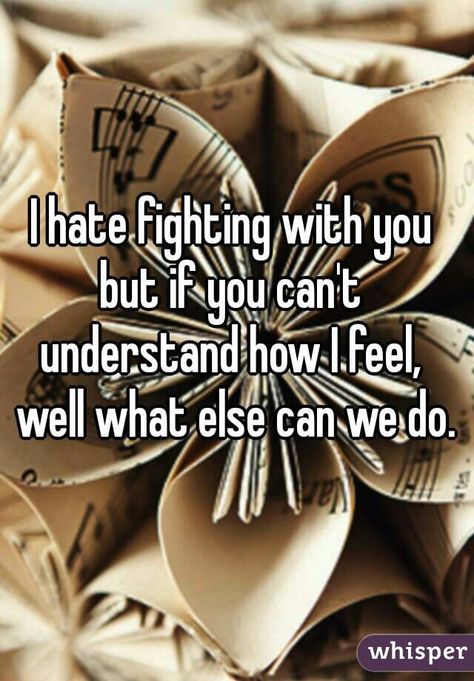 I hate fighting with you but if you can't understand how I feel, well what else can we do.

whisper